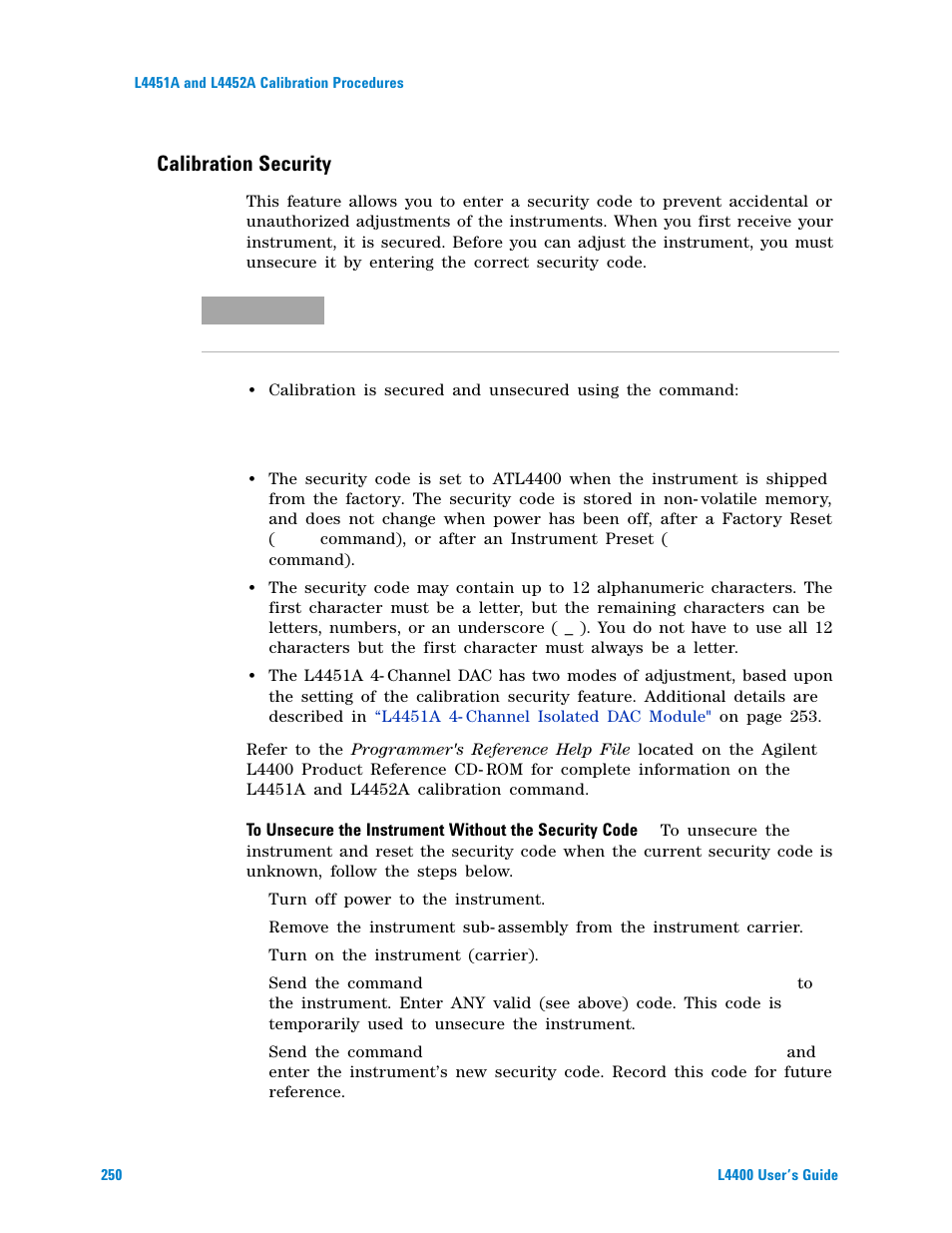 L4451A and L4452A Calibration Procedures

Calibration Security

This feature allows you to enter a security code to prevent accidental or unauthorized adjustments of the instruments. When you first receive your instrument, it is secured. Before you can adjust the instrument, you must unsecure it by entering the correct security code.

• Calibration is secured and unsecured using the command:

• The security code is set to ATL4400 when the instrument is shipped from the factory. The security code is stored in non-volatile memory, and does not change when power has been off, after a Factory Reset ( command), or after an Instrument Preset ( command).

• The security code may contain up to 12 alphanumeric characters. The first character must be a letter, but the remaining characters can be letters, numbers, or an underscore ( _ ). You do not have to use all 12 characters but the first character must always be a letter.

• The L4451A 4-Channel DAC has two modes of adjustment, based upon the setting of the calibration security feature. Additional details are described in "L4451A 4-Channel Isolated DAC Module" on page 253.

Refer to the Programmer's Reference Help File located on the Agilent L4400 Product Reference CD-ROM for complete information on the L4451A and L4452A calibration command.

To Unsecure the Instrument Without the Security Code To unsecure the instrument and reset the security code when the current security code is unknown, follow the steps below.

Turn off power to the instrument.

Remove the instrument sub-assembly from the instrument carrier.

Turn on the instrument (carrier).

Send the command to the instrument. Enter ANY valid (see above) code. This code is temporarily used to unsecure the instrument.

Send the command and enter the instrument's new security code. Record this code for future reference.

250

L4400 User's Guide